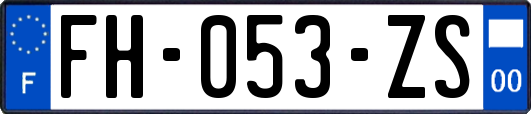 F

FH-053-ZS

00